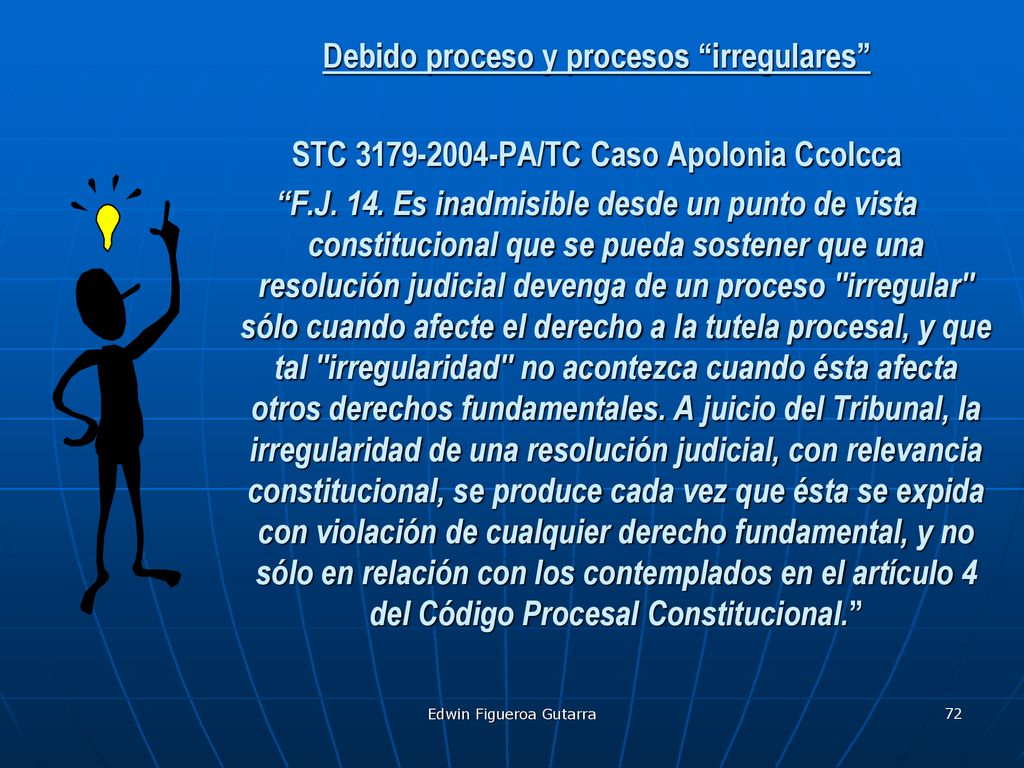 Debido proceso y procesos “irregulares”

STC 3179-2004-PA/TC Caso Apolonia Ccolcca

“F.J. 14. Es inadmisible desde un punto de vista constitucional que se pueda sostener que una resolución judicial devenga de un proceso "irregular" sólo cuando afecte el derecho a la tutela procesal, y que tal "irregularidad" no acontezca cuando ésta afecta otros derechos fundamentales. A juicio del Tribunal, la irregularidad de una resolución judicial, con relevancia constitucional, se produce cada vez que ésta se expida con violación de cualquier derecho fundamental, y no sólo en relación con los contemplados en el artículo 4 del Código Procesal Constitucional.”

Edwin Figueroa Gutarra

72